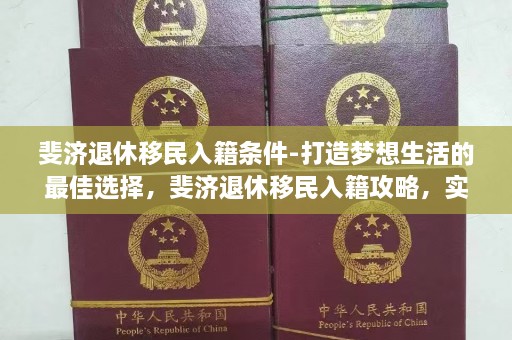 斐济退休移民入籍条件-打造梦想生活的最佳选择，斐济退休移民入籍攻略，实

中华人民共和国
People's Republic of China

中华人民共和国
People's Republic of China